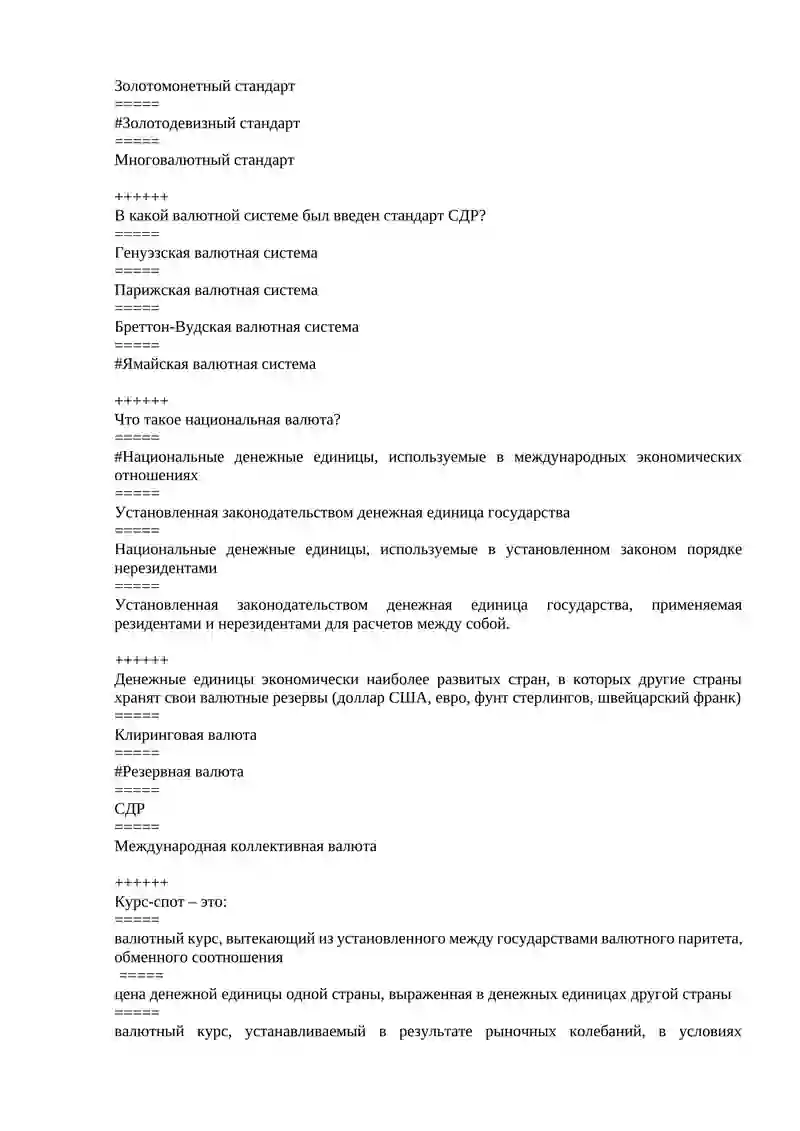 Золотомонетный стандарт
=====
#Золотодевизный стандарт
=====
Многовалютный стандарт

++++++
В какой валютной системе был введен стандарт СДР?
=====
Генуэзская валютная система
=====
Парижская валютная система
=====
Бреттон-Вудская валютная система
=====
#Ямайская валютная система

++++++
Что такое национальная валюта?
=====
#Национальные денежные единицы, используемые в международных экономических отношениях
=====
Установленная законодательством денежная единица государства
=====
Национальные денежные единицы, используемые в установленном законом порядке нерезидентами
=====
Установленная законодательством денежная единица государства, применяемая резидентами и нерезидентами для расчетов между собой.

++++++
Денежные единицы экономически наиболее развитых стран, в которых другие страны хранят свои валютные резервы (доллар США, евро, фунт стерлингов, швейцарский франк)
=====
Клиринговая валюта
=====
#Резервная валюта
=====
СДР
=====
Международная коллективная валюта

++++++
Курс-спот – это:
=====
валютный курс, вытекающий из установленного между государствами валютного паритета, обменного соотношения
=====
цена денежной единицы одной страны, выраженная в денежных единицах другой страны
=====
валютный курс, устанавливаемый в результате рыночных колебаний, в условиях